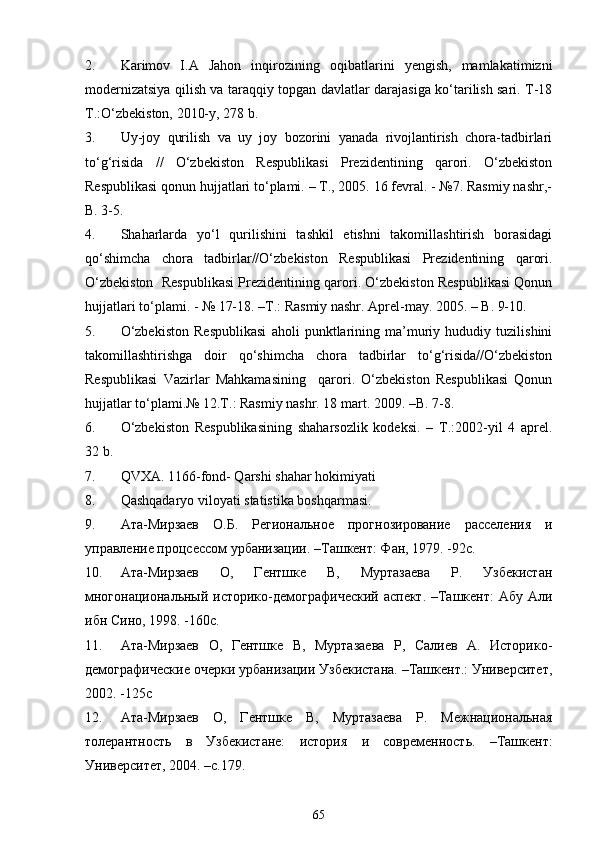 2. Karimov I.A Jahon inqirozining oqibatlarini yengish, mamlakatimizni modernizatsiya qilish va taraqqiy topgan davlatlar darajasiga ko‘tarilish sari. T-18 T.:O‘zbekiston, 2010-y, 278 b.

3. Uy-joy qurilish va uy joy bozorini yanada rivojlantirish chora-tadbirlari to‘g‘risida // O‘zbekiston Respublikasi Prezidentining qarori. O‘zbekiston Respublikasi qonun hujjatlari to‘plami. – T., 2005. 16 fevral. - №7. Rasmiy nashr,- B. 3-5.

4. Shaharlarda yo‘l qurilishini tashkil etishni takomillashtirish borasidagi qo‘shimcha chora tadbirlar//O‘zbekiston Respublikasi Prezidentining qarori. O‘zbekiston Respublikasi Prezidentining qarori. O‘zbekiston Respublikasi Qonun hujjatlari to‘plami. - № 17-18. –T.: Rasmiy nashr. Aprel-may. 2005. – B. 9-10.

5. O‘zbekiston Respublikasi aholi punktlarining ma’muriy hududiy tuzilishini takomillashtirishga doir qo‘shimcha chora tadbirlar to‘g‘risida//O‘zbekiston Respublikasi Vazirlar Mahkamasining qarori. O‘zbekiston Respublikasi Qonun hujjatlar to‘plami.№ 12.T.: Rasmiy nashr. 18 mart. 2009. –B. 7-8.

6. O‘zbekiston Respublikasining shaharsozlik kodeksi. – T.:2002-yil 4 aprel. 32 b.

7. QVXA. 1166-fond- Qarshi shahar hokimiyati

8. Qashqadaryo viloyati statistika boshqarmasi.

9. Ата-Мирзаев О.Б. Региональное прогнозирование расселения и управление процсессом урбанизации. –Ташкент: Фан, 1979. -92с.

10. Ата-Мирзаев О, Гентшке В, Муртазаева Р. Узбекистан многонациональный историко-демографический аспект. –Ташкент: Абу Али ибн Сино, 1998. -160с.

11. Ата-Мирзаев О, Гентшке В, Муртазаева Р, Салиев А. Историко-демографические очерки урбанизации Узбекистана. –Ташкент.: Университет, 2002. -125с

12. Ата-Мирзаев О, Гентшке В, Муртазаева Р. Межнациональная толерантность в Узбекистане: история и современность. –Ташкент: Университет, 2004. –с.179.

65